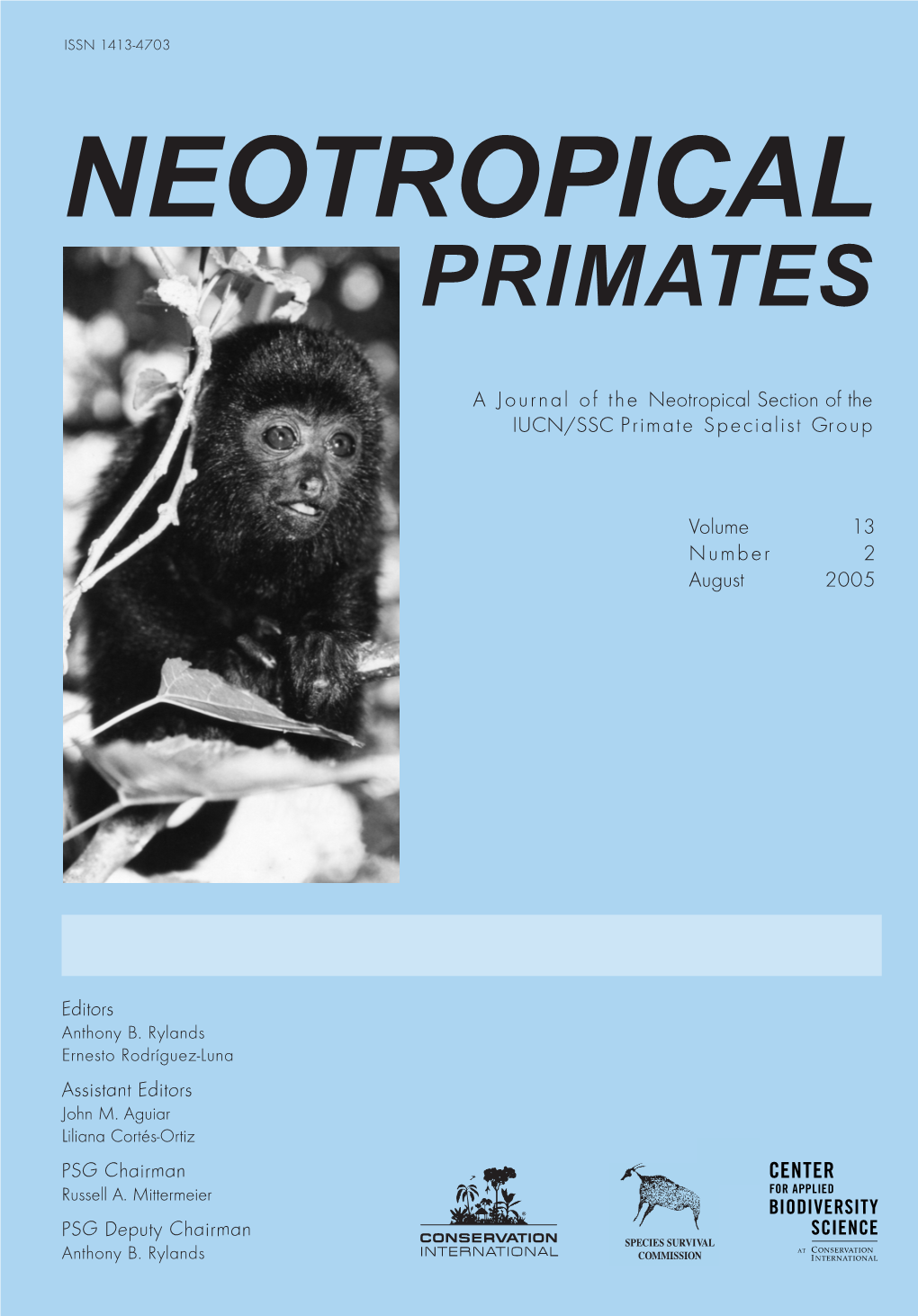 ISSN 1413-4703

NEOTROPICAL
PRIMATES

A Journal of the Neotropical Section of the IUCN/SSC Primate Specialist Group

Volume 13
Number 2
August 2005

Editors
Anthony B. Rylands
Ernesto Rodríguez-Luna

Assistant Editors
John M. Aguiar
Liliana Cortés-Ortiz

PSG Chairman
Russell A. Mittermeier

PSG Deputy Chairman
Anthony B. Rylands

CONSERVATION INTERNATIONAL

SPECIES SURVIVAL COMMISSION

CENTER FOR APPLIED BIODIVERSITY SCIENCE AT CONSERVATION INTERNATIONAL